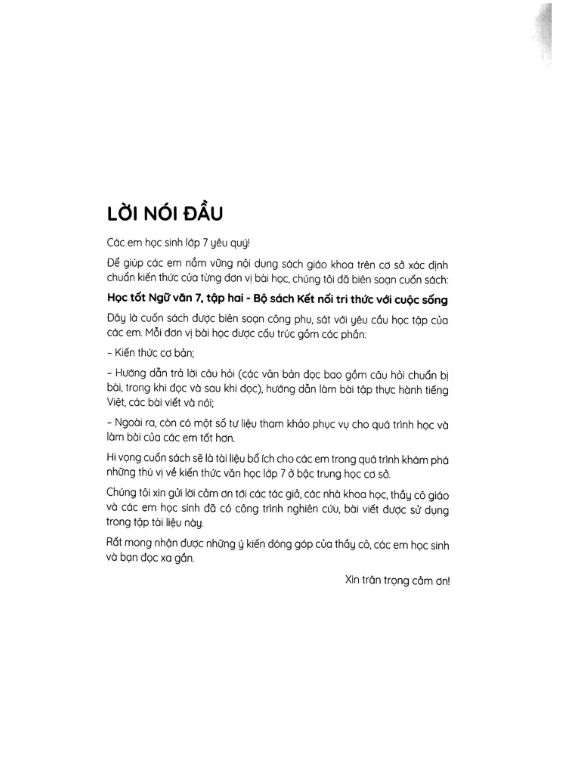 LỜI NÓI ĐẦU

Các em học sinh lớp 7 yêu quý!

Để giúp các em nắm vững nội dung sách giáo khoa trên cơ sở xác định chuẩn kiến thức của từng đơn vị bài học, chúng tôi đã biên soạn cuốn sách:

Học tốt Ngữ văn 7, tập hai - Bộ sách Kết nối tri thức với cuộc sống

Đây là cuốn sách được biên soạn công phu, sát với yêu cầu học tập của các em. Mỗi đơn vị bài học được cấu trúc gồm các phần:

- Kiến thức cơ bản;

- Hướng dẫn trả lời câu hỏi (các văn bản đọc bao gồm câu hỏi chuẩn bị bài, trong khi đọc và sau khi đọc), hướng dẫn làm bài tập thực hành tiếng Việt, các bài viết và nói;

- Ngoài ra, còn có một số tư liệu tham khảo phục vụ cho quá trình học và làm bài của các em tốt hơn.

Hi vọng cuốn sách sẽ là tài liệu bổ ích cho các em trong quá trình khám phá những thú vị về kiến thức văn học lớp 7 ở bậc trung học cơ sở.

Chúng tôi xin gửi lời cảm ơn tới các tác giả, các nhà khoa học, thầy cô giáo và các em học sinh đã có công trình nghiên cứu, bài viết được sử dụng trong tập tài liệu này.

Rất mong nhận được những ý kiến đóng góp của thầy cô, các em học sinh và bạn đọc xa gần.

Xin trân trọng cảm ơn!